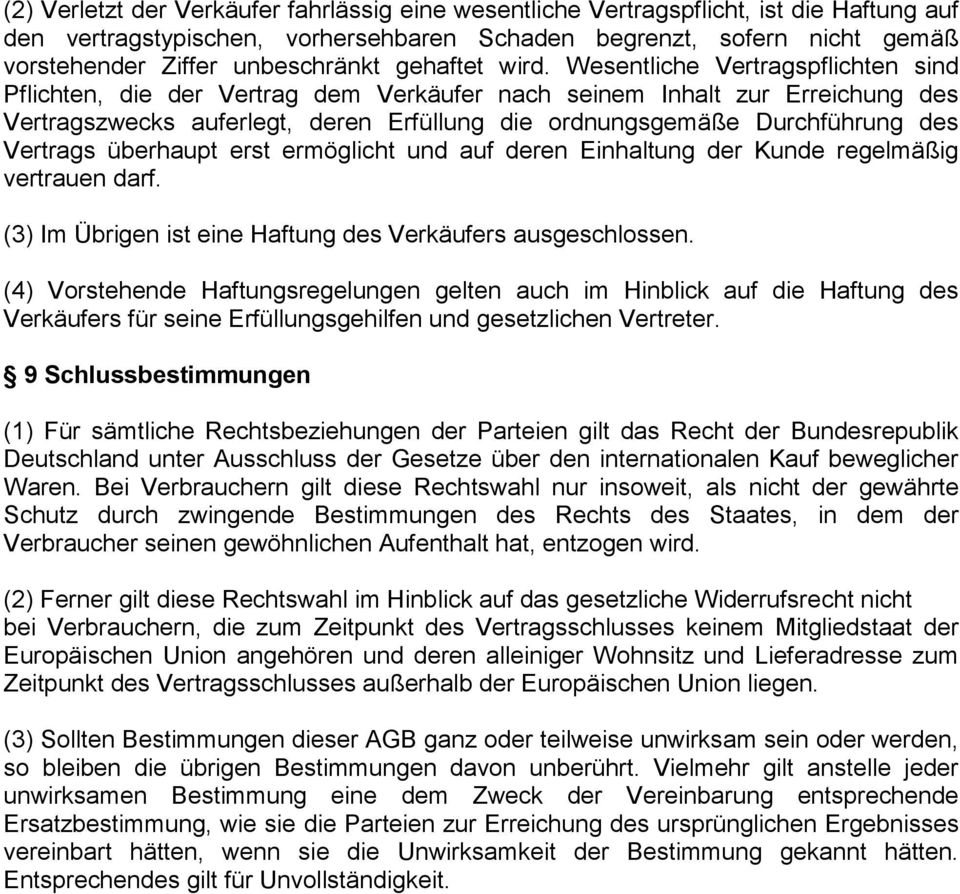 (2) Verletzt der Verkäufer fahrlässig eine wesentliche Vertragspflicht, ist die Haftung auf den vertragstypischen, vorhersehbaren Schaden begrenzt, sofern nicht gemäß vorstehender Ziffer unbeschränkt gehaftet wird. Wesentliche Vertragspflichten sind Pflichten, die der Vertrag dem Verkäufer nach seinem Inhalt zur Erreichung des Vertragszwecks auferlegt, deren Erfüllung die ordnungsgemäße Durchführung des Vertrags überhaupt erst ermöglicht und auf deren Einhaltung der Kunde regelmäßig vertrauen darf.

(3) Im Übrigen ist eine Haftung des Verkäufers ausgeschlossen.

(4) Vorstehende Haftungsregelungen gelten auch im Hinblick auf die Haftung des Verkäufers für seine Erfüllungsgehilfen und gesetzlichen Vertreter.

§ 9 Schlussbestimmungen

(1) Für sämtliche Rechtsbeziehungen der Parteien gilt das Recht der Bundesrepublik Deutschland unter Ausschluss der Gesetze über den internationalen Kauf beweglicher Waren. Bei Verbrauchern gilt diese Rechtswahl nur insoweit, als nicht der gewährte Schutz durch zwingende Bestimmungen des Rechts des Staates, in dem der Verbraucher seinen gewöhnlichen Aufenthalt hat, entzogen wird.

(2) Ferner gilt diese Rechtswahl im Hinblick auf das gesetzliche Widerrufsrecht nicht bei Verbrauchern, die zum Zeitpunkt des Vertragsschlusses keinem Mitgliedstaat der Europäischen Union angehören und deren alleiniger Wohnsitz und Lieferadresse zum Zeitpunkt des Vertragsschlusses außerhalb der Europäischen Union liegen.

(3) Sollten Bestimmungen dieser AGB ganz oder teilweise unwirksam sein oder werden, so bleiben die übrigen Bestimmungen davon unberührt. Vielmehr gilt anstelle jeder unwirksamen Bestimmung eine dem Zweck der Vereinbarung entsprechende Ersatzbestimmung, wie sie die Parteien zur Erreichung des ursprünglichen Ergebnisses vereinbart hätten, wenn sie die Unwirksamkeit der Bestimmung gekannt hätten. Entsprechendes gilt für Unvollständigkeit.